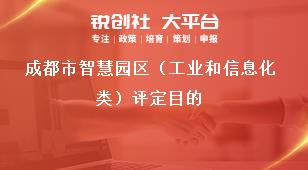 锐创社 大平台

专注 | 政策 | 培育 | 策划 | 申报

成都市智慧园区（工业和信息化类）评定目的